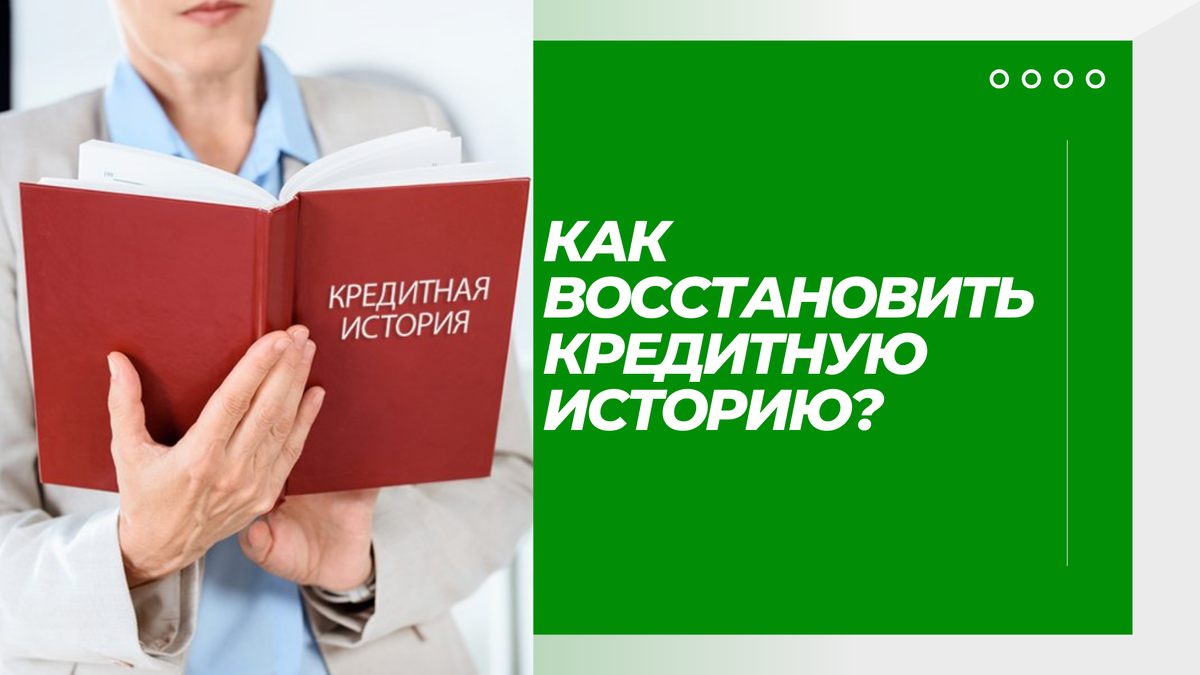 КРЕДИТНАЯ ИСТОРИЯ

КАК ВОССТАНОВИТЬ КРЕДИТНУЮ ИСТОРИЮ?